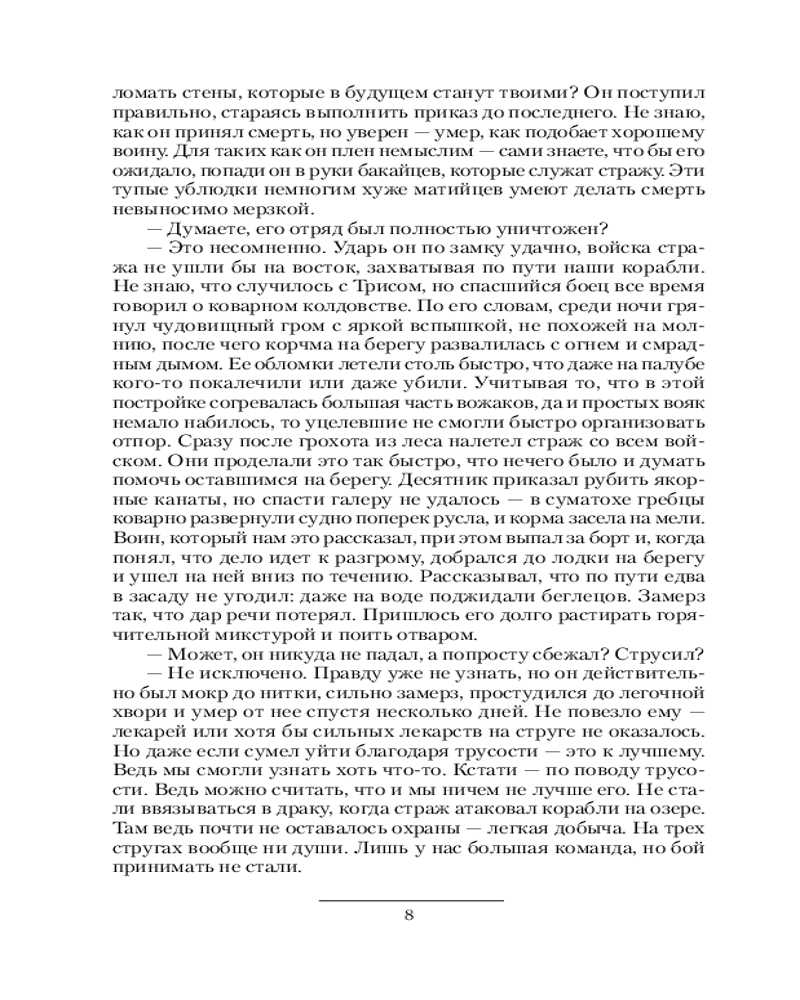 ломать стены, которые в будущем станут твоими? Он поступил правильно, стараясь выполнить приказ до последнего. Не знаю, как он принял смерть, но уверен — умер, как подобает хорошему воину. Для таких как он плен немыслим — сами знаете, что бы его ожидало, попади он в руки бакайцев, которые служат стражу. Эти тупые ублюдки немногим хуже матийцев умеют делать смерть невыносимо мерзкой.

— Думаете, его отряд был полностью уничтожен?

— Это несомненно. Ударь он по замку удачно, войска стража не ушли бы на восток, захватывая по пути наши корабли. Не знаю, что случилось с Трисом, но спасшийся боец все время говорил о коварном колдовстве. По его словам, среди ночи грянул чудовищный гром с яркой вспышкой, не похожей на молнию, после чего корчма на берегу развалилась с огнем и смрадным дымом. Ее обломки летели столь быстро, что даже на палубе кого-то покалечили или даже убили. Учитывая то, что в этой постройке согревалась большая часть вожаков, да и простых вояк немало набилось, то уцелевшие не смогли быстро организовать отпор. Сразу после грохота из леса налетел страж со всем войском. Они проделали это так быстро, что нечего было и думать помочь оставшимся на берегу. Десятник приказал рубить якорные канаты, но спасти галеру не удалось — в суматохе гребцы коварно развернули судно поперек русла, и корма засела на мели. Воин, который нам это рассказал, при этом выпал за борт и, когда понял, что дело идет к разгрому, добрался до лодки на берегу и ушел на ней вниз по течению. Рассказывал, что по пути едва в засаду не угодил: даже на воде поджидали беглецов. Замерз так, что дар речи потерял. Пришлось его долго растирать горячительной микстурой и поить отваром.

— Может, он никуда не падал, а попросту сбежал? Струсил?

— Не исключено. Правду уже не узнать, но он действительно был мокр до нитки, сильно замерз, простудился до легочной хвори и умер от нее спустя несколько дней. Не повезло ему — лекарей или хотя бы сильных лекарств на струге не оказалось. Но даже если сумел уйти благодаря трусости — это к лучшему. Ведь мы смогли узнать хоть что-то. Кстати — по поводу трусости. Ведь можно считать, что и мы ничем не лучше его. Не стали ввязываться в драку, когда страж атаковал корабли на озере. Там ведь почти не оставалось охраны — легкая добыча. На трех стругах вообще ни души. Лишь у нас большая команда, но бой принимать не стали.

8